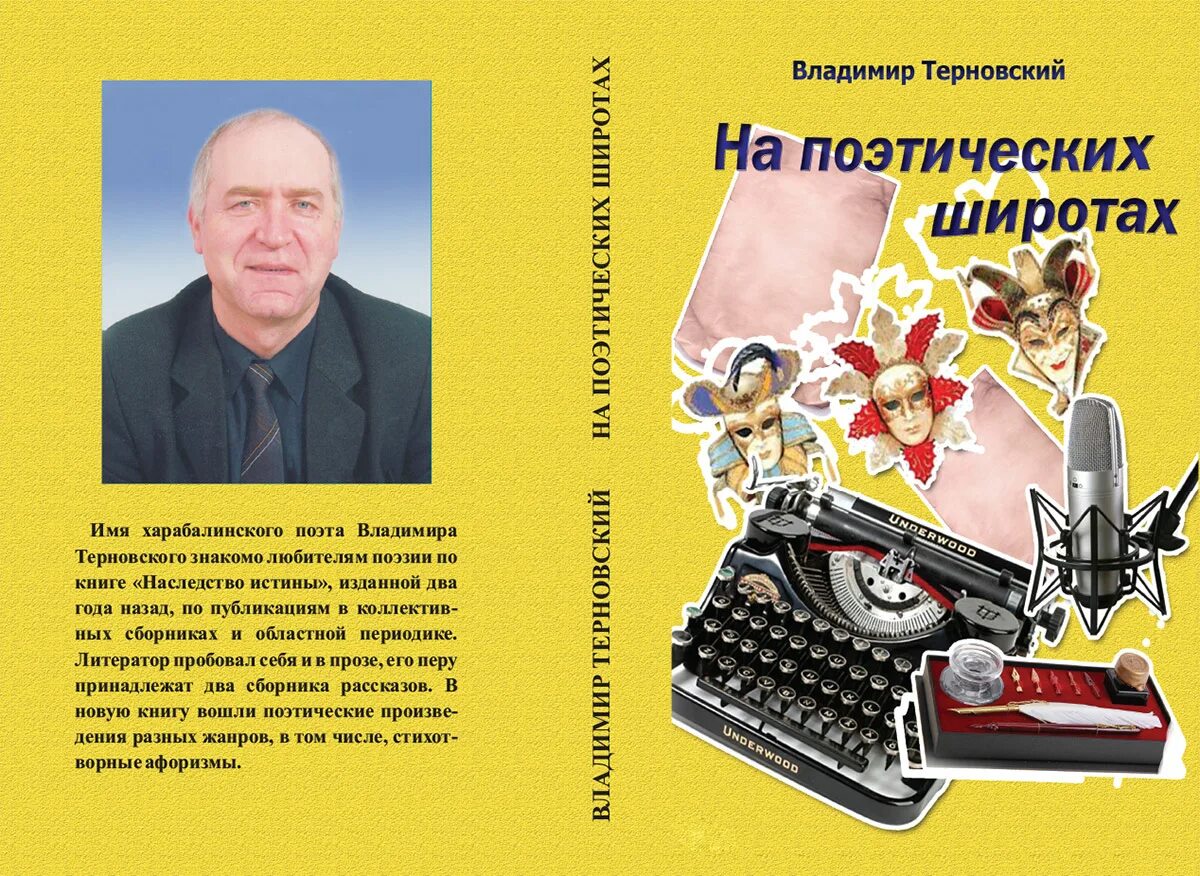 Имя харабалинского поэта Владимира Терновского знакомо любителям поэзии по книге «Наследство истины», изданной два года назад, по публикациям в коллективных сборниках и областной периодике. Литератор пробовал себя и в прозе, его перу принадлежат два сборника рассказов. В новую книгу вошли поэтические произведения разных жанров, в том числе, стихотворные афоризмы.

ВЛАДИМИР ТЕРНОВСКИЙ НА ПОЭТИЧЕСКИХ ШИРОТАХ

Владимир Терновский

На поэтических широтах

UNDERWOOD

UNDERWOOD